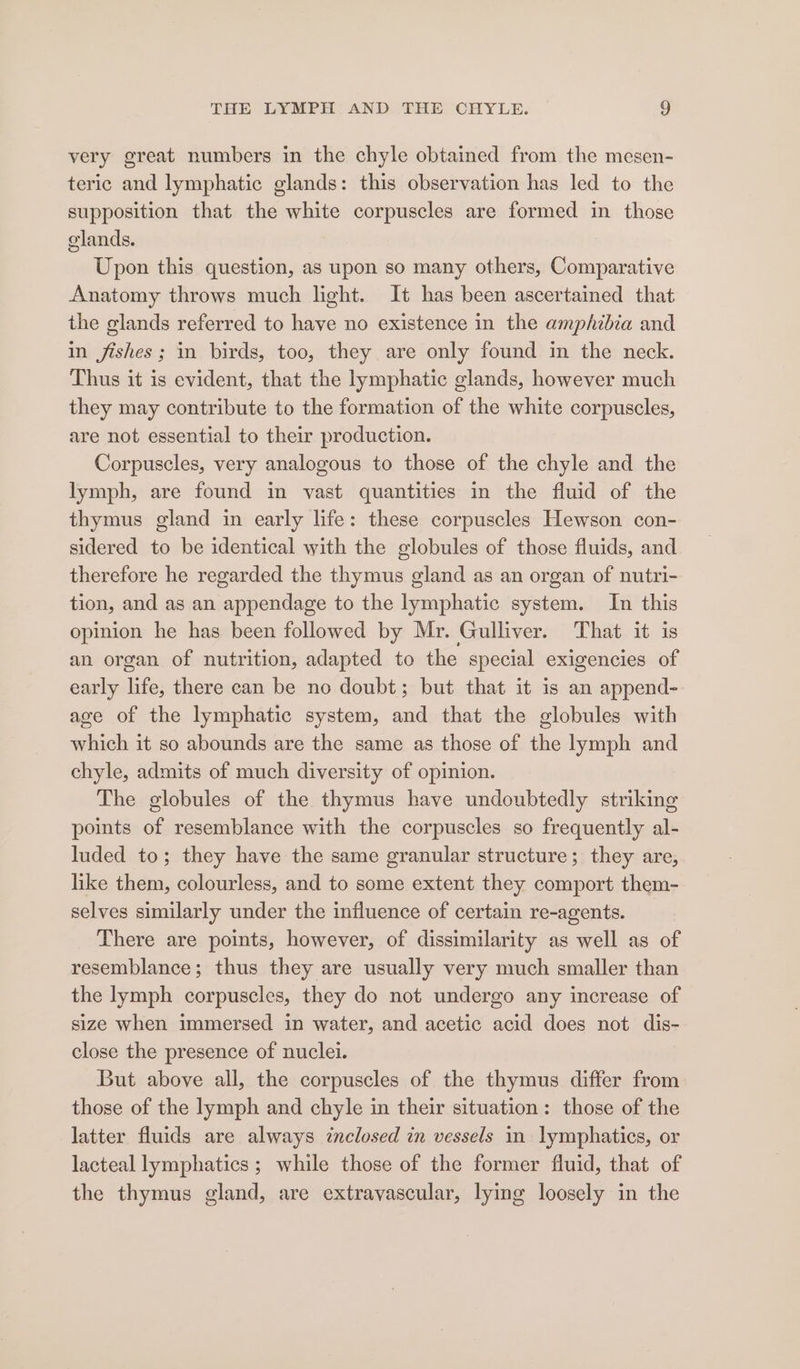 THE LYMPH AND THE CHYLE. 9

very great numbers in the chyle obtained from the mesenteric and lymphatic glands: this observation has led to the supposition that the white corpuscles are formed in those glands.

Upon this question, as upon so many others, Comparative Anatomy throws much light. It has been ascertained that the glands referred to have no existence in the amphibia and in fishes; in birds, too, they are only found in the neck. Thus it is evident, that the lymphatic glands, however much they may contribute to the formation of the white corpuscles, are not essential to their production.

Corpuscles, very analogous to those of the chyle and the lymph, are found in vast quantities in the fluid of the thymus gland in early life: these corpuscles Hewson considered to be identical with the globules of those fluids, and therefore he regarded the thymus gland as an organ of nutrition, and as an appendage to the lymphatic system. In this opinion he has been followed by Mr. Gulliver. That it is an organ of nutrition, adapted to the special exigencies of early life, there can be no doubt; but that it is an appendage of the lymphatic system, and that the globules with which it so abounds are the same as those of the lymph and chyle, admits of much diversity of opinion.

The globules of the thymus have undoubtedly striking points of resemblance with the corpuscles so frequently alluded to; they have the same granular structure; they are, like them, colourless, and to some extent they comport themselves similarly under the influence of certain re-agents.

There are points, however, of dissimilarity as well as of resemblance; thus they are usually very much smaller than the lymph corpuscles, they do not undergo any increase of size when immersed in water, and acetic acid does not disclose the presence of nuclei.

But above all, the corpuscles of the thymus differ from those of the lymph and chyle in their situation: those of the latter fluids are always inclosed in vessels in lymphatics, or lacteal lymphatics; while those of the former fluid, that of the thymus gland, are extravascular, lying loosely in the